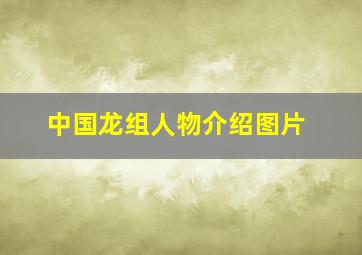 中国龙组人物介绍图片